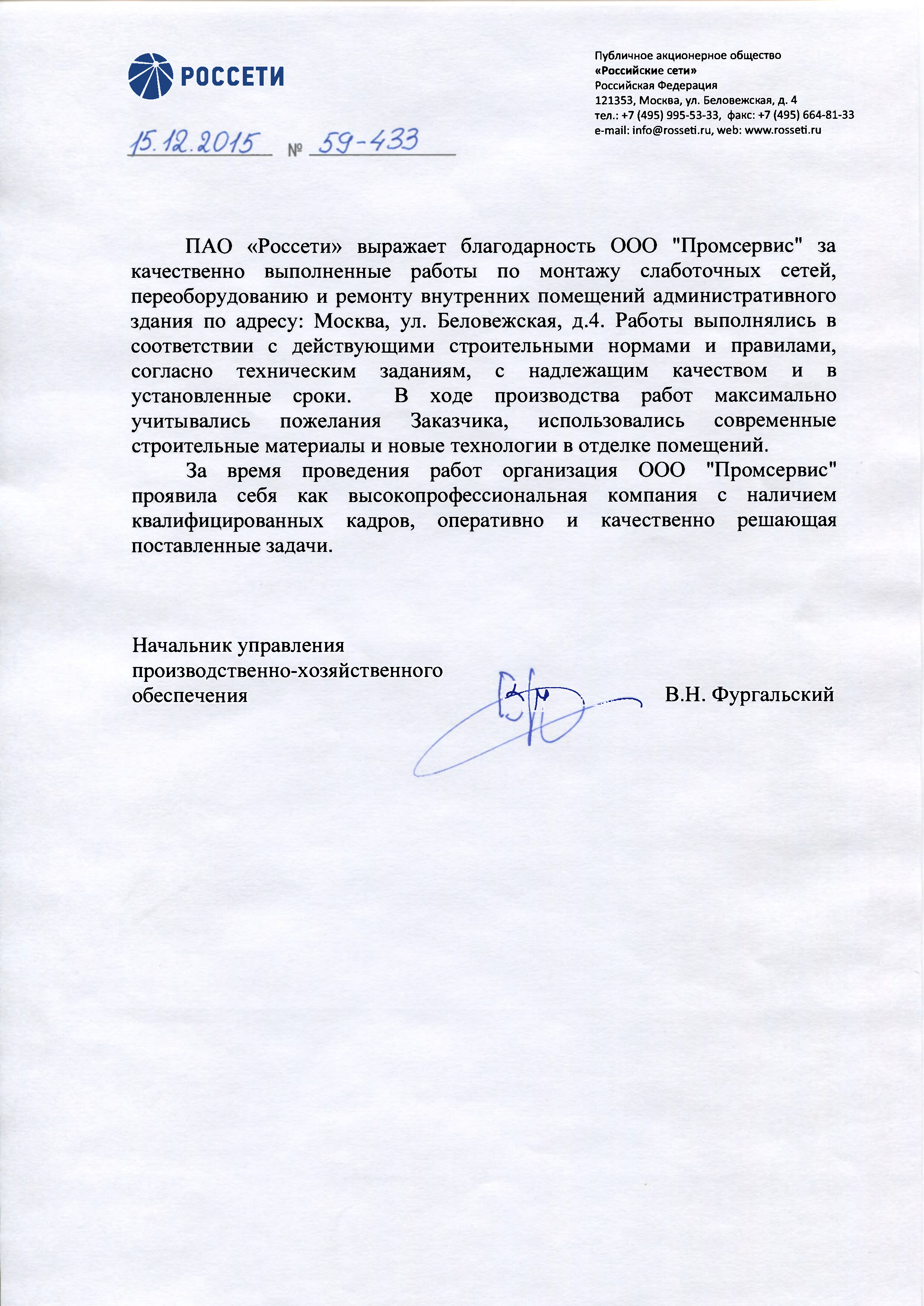 РОССЕТИ

Публичное акционерное общество
«Российские сети»
Российская Федерация
121353, Москва, ул. Беловежская, д. 4
тел.: +7 (495) 995-53-33, факс: +7 (495) 664-81-33
e-mail: info@rosseti.ru, web: www.rosseti.ru

15.12.2015 № 59-433

ПАО «Россети» выражает благодарность ООО "Промсервис" за качественно выполненные работы по монтажу слаботочных сетей, переоборудованию и ремонту внутренних помещений административного здания по адресу: Москва, ул. Беловежская, д.4. Работы выполнялись в соответствии с действующими строительными нормами и правилами, согласно техническим заданиям, с надлежащим качеством и в установленные сроки. В ходе производства работ максимально учитывались пожелания Заказчика, использовались современные строительные материалы и новые технологии в отделке помещений.

За время проведения работ организация ООО "Промсервис" проявила себя как высокопрофессиональная компания с наличием квалифицированных кадров, оперативно и качественно решающая поставленные задачи.

Начальник управления
производственно-хозяйственного
обеспечения

В.Н. Фургальский